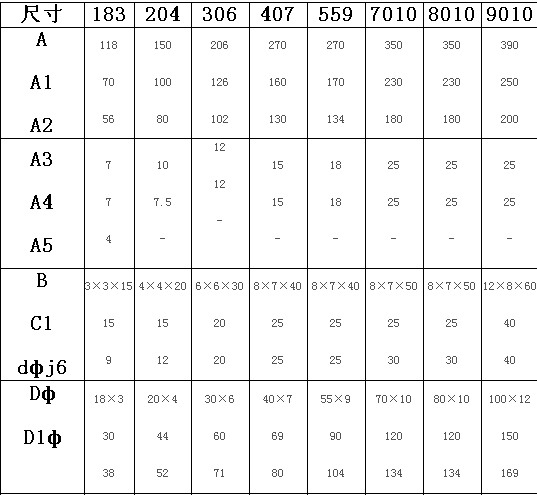 | 尺寸 | 183 | 204 | 306 | 407 | 559 | 7010 | 8010 | 9010 |
|---|---|---|---|---|---|---|---|---|
| A | 118 | 150 | 206 | 270 | 270 | 350 | 350 | 390 |
| A1 | 70 | 100 | 126 | 160 | 170 | 230 | 230 | 250 |
| A2 | 56 | 80 | 102 | 130 | 134 | 180 | 180 | 200 |
| A3 | 7 | 10 | 12 | 15 | 18 | 25 | 25 | 25 |
| A4 | 7 | 7.5 | 12 | 15 | 18 | 25 | 25 | 25 |
| A5 | 4 | - | - | - | - | - | - | - |
| B | 3×3×15 | 4×4×20 | 6×6×30 | 8×7×40 | 8×7×40 | 8×7×50 | 8×7×50 | 12×8×60 |
| C1 | 15 | 15 | 20 | 25 | 25 | 25 | 25 | 40 |
| dφj6 | 9 | 12 | 20 | 25 | 25 | 30 | 30 | 40 |
| Dφ | 18×3 | 20×4 | 30×6 | 40×7 | 55×9 | 70×10 | 80×10 | 100×12 |
| D1φ | 30 | 44 | 60 | 69 | 90 | 120 | 120 | 150 |
|  | 38 | 52 | 71 | 80 | 104 | 134 | 134 | 169 |